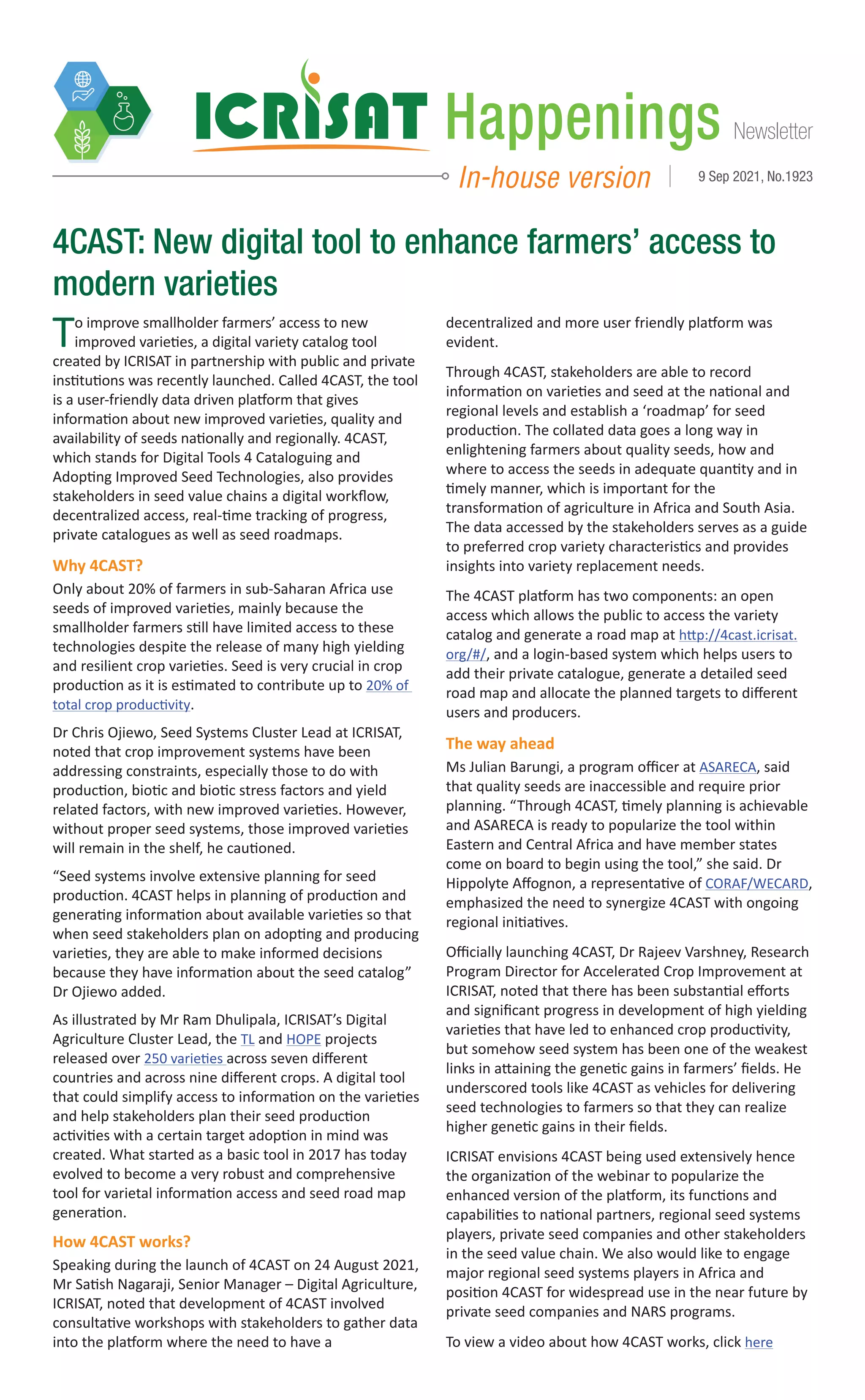 ICRISAT Happenings Newsletter

In-house version | 9 Sep 2021, No.1923

4CAST: New digital tool to enhance farmers' access to modern varieties

To improve smallholder farmers' access to new improved varieties, a digital variety catalog tool created by ICRISAT in partnership with public and private institutions was recently launched. Called 4CAST, the tool is a user-friendly data driven platform that gives information about new improved varieties, quality and availability of seeds nationally and regionally. 4CAST, which stands for Digital Tools 4 Cataloguing and Adopting Improved Seed Technologies, also provides stakeholders in seed value chains a digital workflow, decentralized access, real-time tracking of progress, private catalogues as well as seed roadmaps.

Why 4CAST?

Only about 20% of farmers in sub-Saharan Africa use seeds of improved varieties, mainly because the smallholder farmers still have limited access to these technologies despite the release of many high yielding and resilient crop varieties. Seed is very crucial in crop production as it is estimated to contribute up to 20% of total crop productivity.

Dr Chris Ojiewo, Seed Systems Cluster Lead at ICRISAT, noted that crop improvement systems have been addressing constraints, especially those to do with production, biotic and biotic stress factors and yield related factors, with new improved varieties. However, without proper seed systems, those improved varieties will remain in the shelf, he cautioned.

"Seed systems involve extensive planning for seed production. 4CAST helps in planning of production and generating information about available varieties so that when seed stakeholders plan on adopting and producing varieties, they are able to make informed decisions because they have information about the seed catalog" Dr Ojiewo added.

As illustrated by Mr Ram Dhulipala, ICRISAT's Digital Agriculture Cluster Lead, the TL and HOPE projects released over 250 varieties across seven different countries and across nine different crops. A digital tool that could simplify access to information on the varieties and help stakeholders plan their seed production activities with a certain target adoption in mind was created. What started as a basic tool in 2017 has today evolved to become a very robust and comprehensive tool for varietal information access and seed road map generation.

How 4CAST works?

Speaking during the launch of 4CAST on 24 August 2021, Mr Satish Nagaraji, Senior Manager – Digital Agriculture, ICRISAT, noted that development of 4CAST involved consultative workshops with stakeholders to gather data into the platform where the need to have a decentralized and more user friendly platform was evident.

Through 4CAST, stakeholders are able to record information on varieties and seed at the national and regional levels and establish a 'roadmap' for seed production. The collated data goes a long way in enlightening farmers about quality seeds, how and where to access the seeds in adequate quantity and in timely manner, which is important for the transformation of agriculture in Africa and South Asia. The data accessed by the stakeholders serves as a guide to preferred crop variety characteristics and provides insights into variety replacement needs.

The 4CAST platform has two components: an open access which allows the public to access the variety catalog and generate a road map at http://4cast.icrisat.org/#/, and a login-based system which helps users to add their private catalogue, generate a detailed seed road map and allocate the planned targets to different users and producers.

The way ahead

Ms Julian Barungi, a program officer at ASARECA, said that quality seeds are inaccessible and require prior planning. "Through 4CAST, timely planning is achievable and ASARECA is ready to popularize the tool within Eastern and Central Africa and have member states come on board to begin using the tool," she said. Dr Hippolyte Affognon, a representative of CORAF/WECARD, emphasized the need to synergize 4CAST with ongoing regional initiatives.

Officially launching 4CAST, Dr Rajeev Varshney, Research Program Director for Accelerated Crop Improvement at ICRISAT, noted that there has been substantial efforts and significant progress in development of high yielding varieties that have led to enhanced crop productivity, but somehow seed system has been one of the weakest links in attaining the genetic gains in farmers' fields. He underscored tools like 4CAST as vehicles for delivering seed technologies to farmers so that they can realize higher genetic gains in their fields.

ICRISAT envisions 4CAST being used extensively hence the organization of the webinar to popularize the enhanced version of the platform, its functions and capabilities to national partners, regional seed systems players, private seed companies and other stakeholders in the seed value chain. We also would like to engage major regional seed systems players in Africa and position 4CAST for widespread use in the near future by private seed companies and NARS programs.

To view a video about how 4CAST works, click here